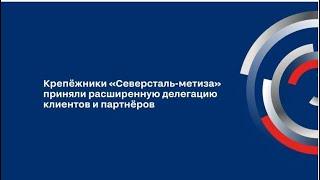 Крепёжники «Северсталь-метиза» приняли расширенную делегацию клиентов и партнёров